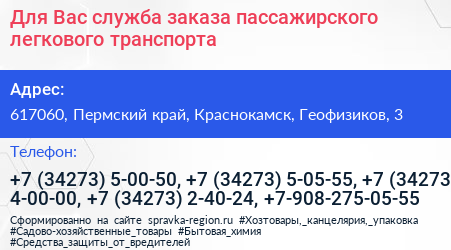 Для Вас служба заказа пассажирского легкового транспорта

Адрес:

617060, Пермский край, Краснокамск, Геофизиков, 3

Телефон:

+7 (34273) 5-00-50, +7 (34273) 5-05-55, +7 (34273 4-00-00, +7 (34273) 2-40-24, +7-908-275-05-55

Сформированно на сайте spravka-region.ru #Хозтовары,_канцелярия,_упаковка #Садово-хозяйственные_товары #Бытовая_химия #Средства_защиты_от_вредителей